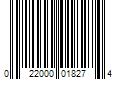 0 22000 01827 4